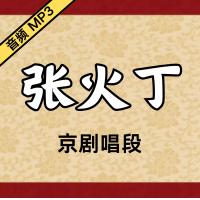 音频 MP3

张火丁

京剧唱段